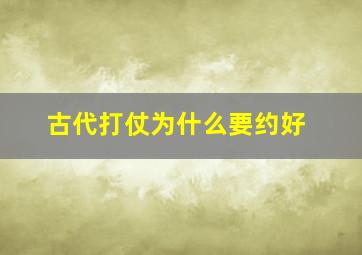 古代打仗为什么要约好